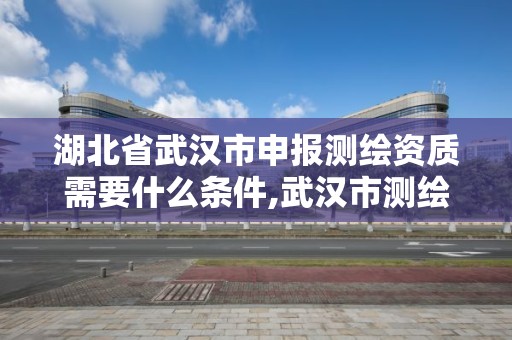 湖北省武汉市申报测绘资质需要什么条件,武汉市测绘